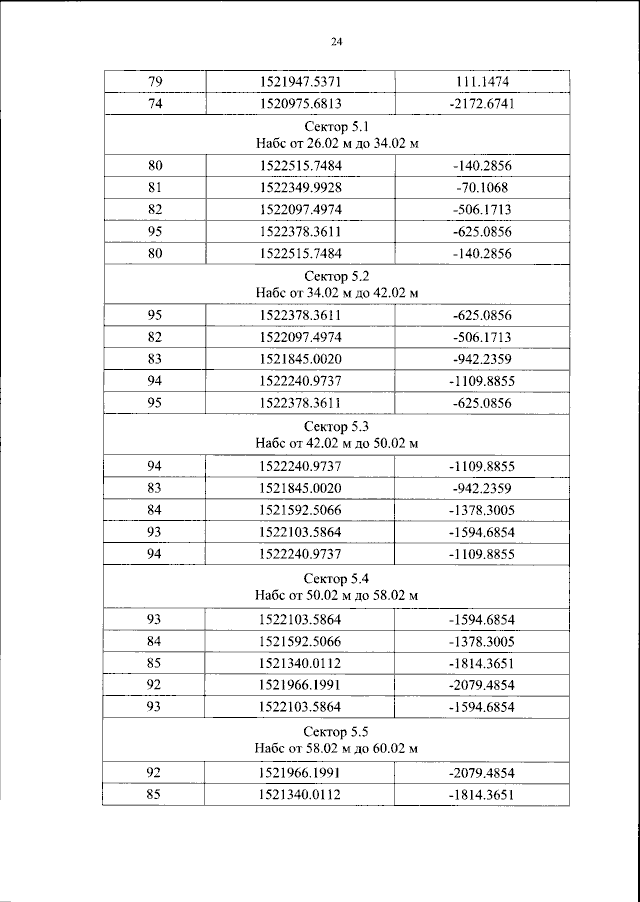 24

| 79 | 1521947.5371 | 111.1474 |
|---|---|---|
| 74 | 1520975.6813 | -2172.6741 |
| Сектор 5.1 Набс от 26.02 м до 34.02 м | | |
| 80 | 1522515.7484 | -140.2856 |
| 81 | 1522349.9928 | -70.1068 |
| 82 | 1522097.4974 | -506.1713 |
| 95 | 1522378.3611 | -625.0856 |
| 80 | 1522515.7484 | -140.2856 |
| Сектор 5.2 Набс от 34.02 м до 42.02 м | | |
| 95 | 1522378.3611 | -625.0856 |
| 82 | 1522097.4974 | -506.1713 |
| 83 | 1521845.0020 | -942.2359 |
| 94 | 1522240.9737 | -1109.8855 |
| 95 | 1522378.3611 | -625.0856 |
| Сектор 5.3 Набс от 42.02 м до 50.02 м | | |
| 94 | 1522240.9737 | -1109.8855 |
| 83 | 1521845.0020 | -942.2359 |
| 84 | 1521592.5066 | -1378.3005 |
| 93 | 1522103.5864 | -1594.6854 |
| 94 | 1522240.9737 | -1109.8855 |
| Сектор 5.4 Набс от 50.02 м до 58.02 м | | |
| 93 | 1522103.5864 | -1594.6854 |
| 84 | 1521592.5066 | -1378.3005 |
| 85 | 1521340.0112 | -1814.3651 |
| 92 | 1521966.1991 | -2079.4854 |
| 93 | 1522103.5864 | -1594.6854 |
| Сектор 5.5 Набс от 58.02 м до 60.02 м | | |
| 92 | 1521966.1991 | -2079.4854 |
| 85 | 1521340.0112 | -1814.3651 |